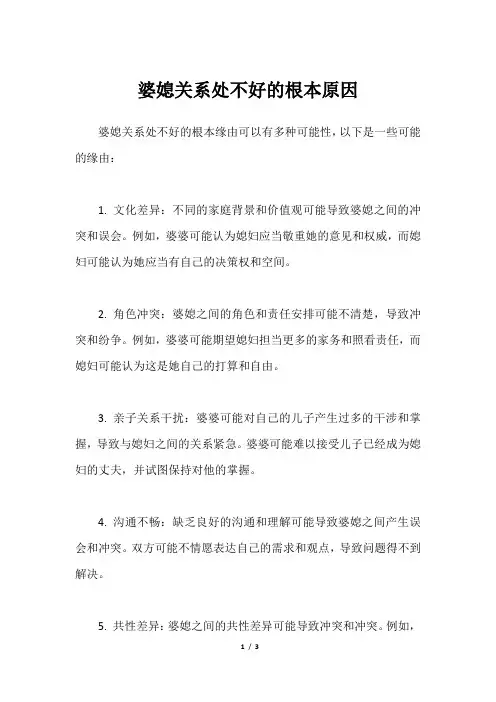 婆媳关系处不好的根本原因

婆媳关系处不好的根本缘由可以有多种可能性，以下是一些可能的缘由：

1. 文化差异：不同的家庭背景和价值观可能导致婆媳之间的冲突和误会。例如，婆婆可能认为媳妇应当敬重她的意见和权威，而媳妇可能认为她应当有自己的决策权和空间。

2. 角色冲突：婆媳之间的角色和责任安排可能不清楚，导致冲突和纷争。例如，婆婆可能期望媳妇担当更多的家务和照看责任，而媳妇可能认为这是她自己的打算和自由。

3. 亲子关系干扰：婆婆可能对自己的儿子产生过多的干涉和掌握，导致与媳妇之间的关系紧急。婆婆可能难以接受儿子已经成为媳妇的丈夫，并试图保持对他的掌握。

4. 沟通不畅：缺乏良好的沟通和理解可能导致婆媳之间产生误会和冲突。双方可能不情愿表达自己的需求和观点，导致问题得不到解决。

5. 共性差异：婆媳之间的共性差异可能导致冲突和冲突。例如，

1 / 3